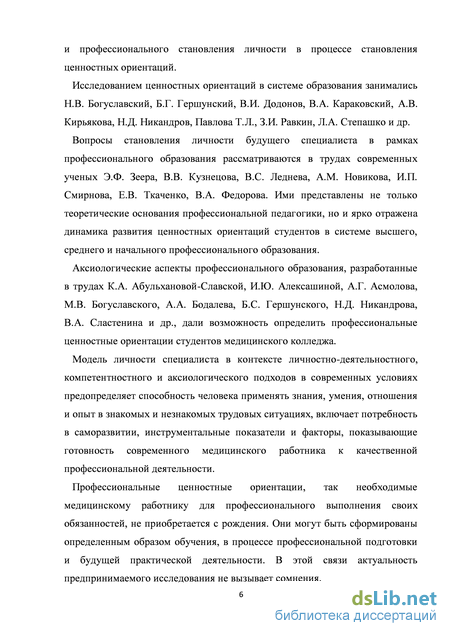 и профессионального становления личности в процессе становления ценностных ориентаций.

Исследованием ценностных ориентаций в системе образования занимались Н.В. Богуславский, Б.Г. Гершунский, В.И. Додонов, В.А. Караковский, А.В. Кирьякова, Н.Д. Никандров, Павлова Т.Л., З.И. Равкин, Л.А. Степашко и др.

Вопросы становления личности будущего специалиста в рамках профессионального образования рассматриваются в трудах современных ученых Э.Ф. Зеера, В.В. Кузнецова, В.С. Леднева, А.М. Новикова, И.П. Смирнова, Е.В. Ткаченко, В.А. Федорова. Ими представлены не только теоретические основания профессиональной педагогики, но и ярко отражена динамика развития ценностных ориентаций студентов в системе высшего, среднего и начального профессионального образования.

Аксиологические аспекты профессионального образования, разработанные в трудах К.А. Абульхановой-Славской, И.Ю. Алексашиной, А.Г. Асмолова, М.В. Богуславского, А.А. Бодалева, Б.С. Гершунского, Н.Д. Никандрова, В.А. Сластенина и др., дали возможность определить профессиональные ценностные ориентации студентов медицинского колледжа.

Модель личности специалиста в контексте личностно-деятельностного, компетентностного и аксиологического подходов в современных условиях предопределяет способность человека применять знания, умения, отношения и опыт в знакомых и незнакомых трудовых ситуациях, включает потребность в саморазвитии, инструментальные показатели и факторы, показывающие готовность современного медицинского работника к качественной профессиональной деятельности.

Профессиональные ценностные ориентации, так необходимые медицинскому работнику для профессионального выполнения своих обязанностей, не приобретается с рождения. Они могут быть сформированы определенным образом обучения, в процессе профессиональной подготовки и будущей практической деятельности. В этой связи актуальность предпринимаемого исследования не вызывает сомнения.

6

dsLib.net
библиотека диссертаций